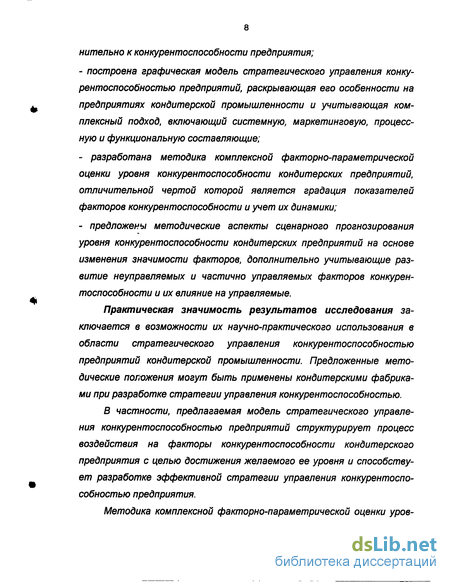 8

нительно к конкурентоспособности предприятия;

- построена графическая модель стратегического управления конкурентоспособностью предприятий, раскрывающая его особенности на предприятиях кондитерской промышленности и учитывающая комплексный подход, включающий системную, маркетинговую, процессную и функциональную составляющие;

- разработана методика комплексной факторно-параметрической оценки уровня конкурентоспособности кондитерских предприятий, отличительной чертой которой является градация показателей факторов конкурентоспособности и учет их динамики;

- предложены методические аспекты сценарного прогнозирования уровня конкурентоспособности кондитерских предприятий на основе изменения значимости факторов, дополнительно учитывающие развитие неуправляемых и частично управляемых факторов конкурентоспособности и их влияние на управляемые.

Практическая значимость результатов исследования заключается в возможности их научно-практического использования в области стратегического управления конкурентоспособностью предприятий кондитерской промышленности. Предложенные методические положения могут быть применены кондитерскими фабриками при разработке стратегии управления конкурентоспособностью.

В частности, предлагаемая модель стратегического управления конкурентоспособностью предприятий структурирует процесс воздействия на факторы конкурентоспособности кондитерского предприятия с целью достижения желаемого ее уровня и способствует разработке эффективной стратегии управления конкурентоспособностью предприятия.

Методика комплексной факторно-параметрической оценки уров-

dsLib.net
библиотека диссертаций